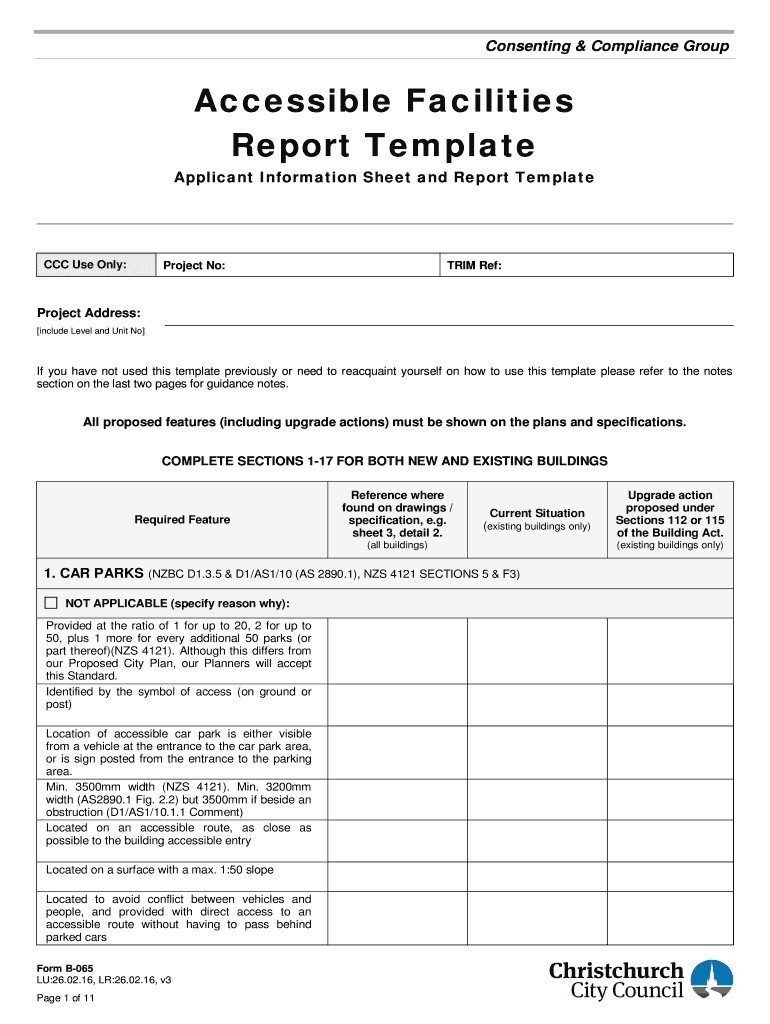 Consenting & Compliance Group

Accessible Facilities Report Template

Applicant Information Sheet and Report Template

| CCC Use Only: | Project No: | TRIM Ref: |
|---|---|---|

Project Address:
[include Level and Unit No]

If you have not used this template previously or need to reacquaint yourself on how to use this template please refer to the notes section on the last two pages for guidance notes.

All proposed features (including upgrade actions) must be shown on the plans and specifications.

COMPLETE SECTIONS 1-17 FOR BOTH NEW AND EXISTING BUILDINGS

| Required Feature | Reference where found on drawings / specification, e.g. sheet 3, detail 2. (all buildings) | Current Situation (existing buildings only) | Upgrade action proposed under Sections 112 or 115 of the Building Act. (existing buildings only) |
|---|---|---|---|
| 1. CAR PARKS (NZBC D1.3.5 & D1/AS1/10 (AS 2890.1), NZS 4121 SECTIONS 5 & F3) | | | |
| NOT APPLICABLE (specify reason why): | | | |
| Provided at the ratio of 1 for up to 20, 2 for up to 50, plus 1 more for every additional 50 parks (or part thereof)(NZS 4121). Although this differs from our Proposed City Plan, our Planners will accept this Standard. | | | |
| Identified by the symbol of access (on ground or post) | | | |
| Location of accessible car park is either visible from a vehicle at the entrance to the car park area, or is sign posted from the entrance to the parking area. | | | |
| Min. 3500mm width (NZS 4121). Min. 3200mm width (AS2890.1 Fig. 2.2) but 3500mm if beside an obstruction (D1/AS1/10.1.1 Comment) | | | |
| Located on an accessible route, as close as possible to the building accessible entry | | | |
| Located on a surface with a max. 1:50 slope | | | |
| Located to avoid conflict between vehicles and people, and provided with direct access to an accessible route without having to pass behind parked cars | | | |

Form B-065
LU:26.02.16, LR:26.02.16, v3

Page 1 of 11

Christchurch City Council